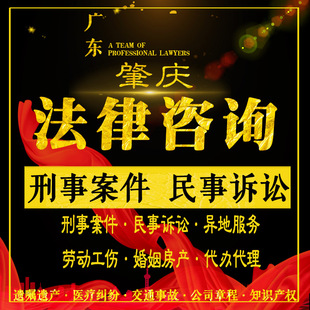 广东 A TEAM OF PROFESSIONAL LAWYERS

肇庆

法律咨询

刑事案件 民事诉讼

刑事案件 · 民事诉讼 · 异地服务

劳动工伤 · 婚姻房产 · 代办代理

遗嘱遗产 · 医疗纠纷 · 交通事故 · 公司章程 · 知识产权